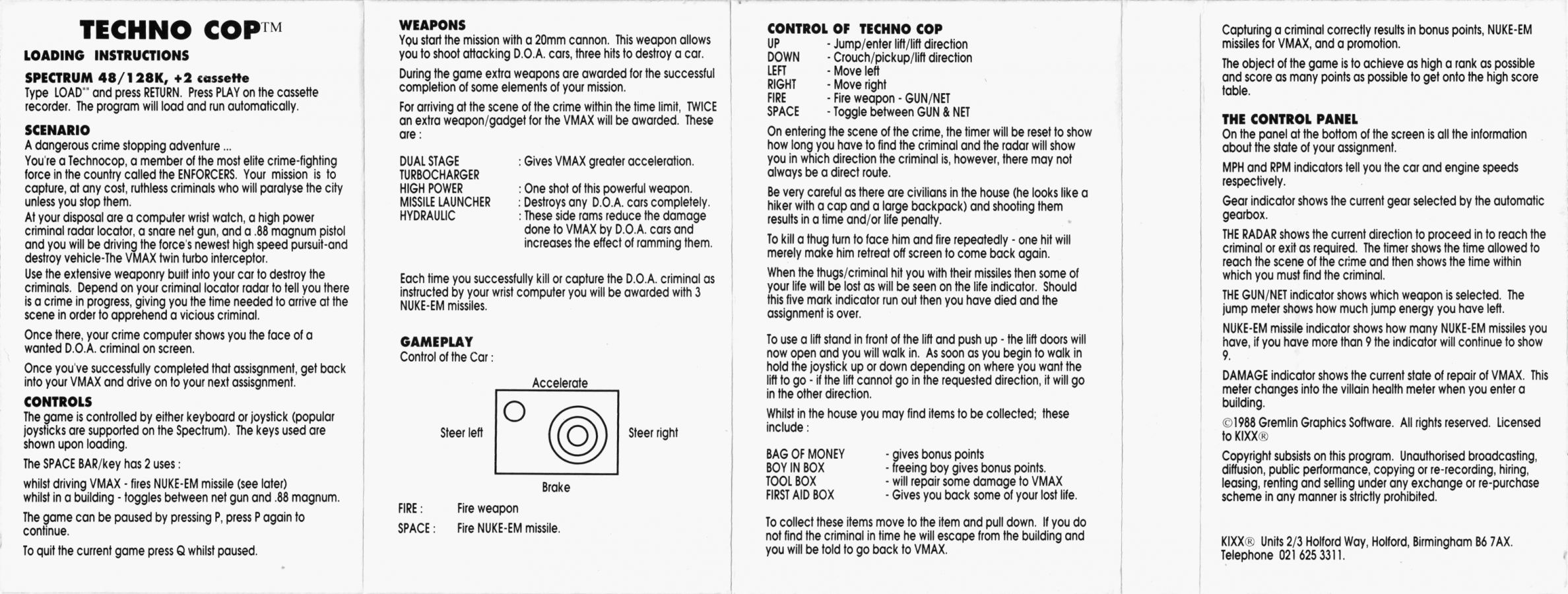 TECHNO COP™

LOADING INSTRUCTIONS

SPECTRUM 48/128K, +2 cassette

Type LOAD"" and press RETURN. Press PLAY on the cassette recorder. The program will load and run automatically.

SCENARIO

A dangerous crime stopping adventure ...

You're a Technocop, a member of the most elite crime-fighting force in the country called the ENFORCERS. Your mission is to capture, at any cost, ruthless criminals who will paralyse the city unless you stop them.

At your disposal are a computer wrist watch, a high power criminal radar locator, a snare net gun, and a .88 magnum pistol and you will be driving the force's newest high speed pursuit-and destroy vehicle-The VMAX twin turbo interceptor.

Use the extensive weaponry built into your car to destroy the criminals. Depend on your criminal locator radar to tell you there is a crime in progress, giving you the time needed to arrive at the scene in order to apprehend a vicious criminal.

Once there, your crime computer shows you the face of a wanted D.O.A. criminal on screen.

Once you've successfully completed that assisgnment, get back into your VMAX and drive on to your next assisgnment.

CONTROLS

The game is controlled by either keyboard or joystick (popular joysticks are supported on the Spectrum). The keys used are shown upon loading.

The SPACE BAR/key has 2 uses :

whilst driving VMAX - fires NUKE-EM missile (see later)
whilst in a building - toggles between net gun and .88 magnum.

The game can be paused by pressing P, press P again to continue.

To quit the current game press Q whilst paused.

WEAPONS

You start the mission with a 20mm cannon. This weapon allows you to shoot attacking D.O.A. cars, three hits to destroy a car.

During the game extra weapons are awarded for the successful completion of some elements of your mission.

For arriving at the scene of the crime within the time limit, TWICE an extra weapon/gadget for the VMAX will be awarded. These are :

DUAL STAGE TURBOCHARGER : Gives VMAX greater acceleration.
HIGH POWER : One shot of this powerful weapon.
MISSILE LAUNCHER : Destroys any D.O.A. cars completely.
HYDRAULIC : These side rams reduce the damage done to VMAX by D.O.A. cars and increases the effect of ramming them.

Each time you successfully kill or capture the D.O.A. criminal as instructed by your wrist computer you will be awarded with 3 NUKE-EM missiles.

GAMEPLAY

Control of the Car :

Accelerate
Steer left
Steer right
Brake

FIRE : Fire weapon
SPACE : Fire NUKE-EM missile.

CONTROL OF TECHNO COP

UP - Jump/enter lift/lift direction
DOWN - Crouch/pickup/lift direction
LEFT - Move left
RIGHT - Move right
FIRE - Fire weapon - GUN/NET
SPACE - Toggle between GUN & NET

On entering the scene of the crime, the timer will be reset to show how long you have to find the criminal and the radar will show you in which direction the criminal is, however, there may not always be a direct route.

Be very careful as there are civilians in the house (he looks like a hiker with a cap and a large backpack) and shooting them results in a time and/or life penalty.

To kill a thug turn to face him and fire repeatedly - one hit will merely make him retreat off screen to come back again.

When the thugs/criminal hit you with their missiles then some of your life will be lost as will be seen on the life indicator. Should this five mark indicator run out then you have died and the assignment is over.

To use a lift stand in front of the lift and push up - the lift doors will now open and you will walk in. As soon as you begin to walk in hold the joystick up or down depending on where you want the lift to go - if the lift cannot go in the requested direction, it will go in the other direction.

Whilst in the house you may find items to be collected; these include :

BAG OF MONEY - gives bonus points
BOY IN BOX - freeing boy gives bonus points.
TOOL BOX - will repair some damage to VMAX
FIRST AID BOX - Gives you back some of your lost life.

To collect these items move to the item and pull down. If you do not find the criminal in time he will escape from the building and you will be told to go back to VMAX.

Capturing a criminal correctly results in bonus points, NUKE-EM missiles for VMAX, and a promotion.

The object of the game is to achieve as high a rank as possible and score as many points as possible to get onto the high score table.

THE CONTROL PANEL

On the panel at the bottom of the screen is all the information about the state of your assignment.

MPH and RPM indicators tell you the car and engine speeds respectively.

Gear indicator shows the current gear selected by the automatic gearbox.

THE RADAR shows the current direction to proceed in to reach the criminal or exit as required. The timer shows the time allowed to reach the scene of the crime and then shows the time within which you must find the criminal.

THE GUN/NET indicator shows which weapon is selected. The jump meter shows how much jump energy you have left.

NUKE-EM missile indicator shows how many NUKE-EM missiles you have, if you have more than 9 the indicator will continue to show 9.

DAMAGE indicator shows the current state of repair of VMAX. This meter changes into the villain health meter when you enter a building.

©1988 Gremlin Graphics Software. All rights reserved. Licensed to KIXX®

Copyright subsists on this program. Unauthorised broadcasting, diffusion, public performance, copying or re-recording, hiring, leasing, renting and selling under any exchange or re-purchase scheme in any manner is strictly prohibited.

KIXX® Units 2/3 Holford Way, Holford, Birmingham B6 7AX.
Telephone 021 625 3311.